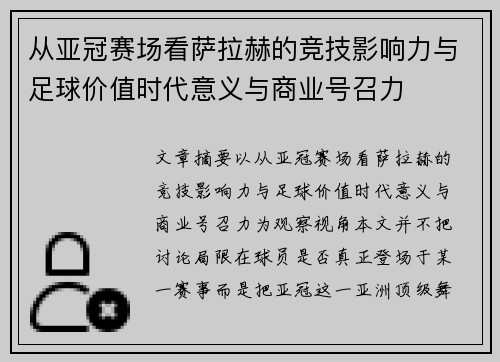 从亚冠赛场看萨拉赫的竞技影响力与足球价值时代意义与商业号召力

文章摘要以从亚冠赛场看萨拉赫的竞技影响力与足球价值时代意义与商业号召力为观察视角本文并不把讨论局限在球员是否真正登场于某一赛事而是把亚冠这一亚洲顶级舞